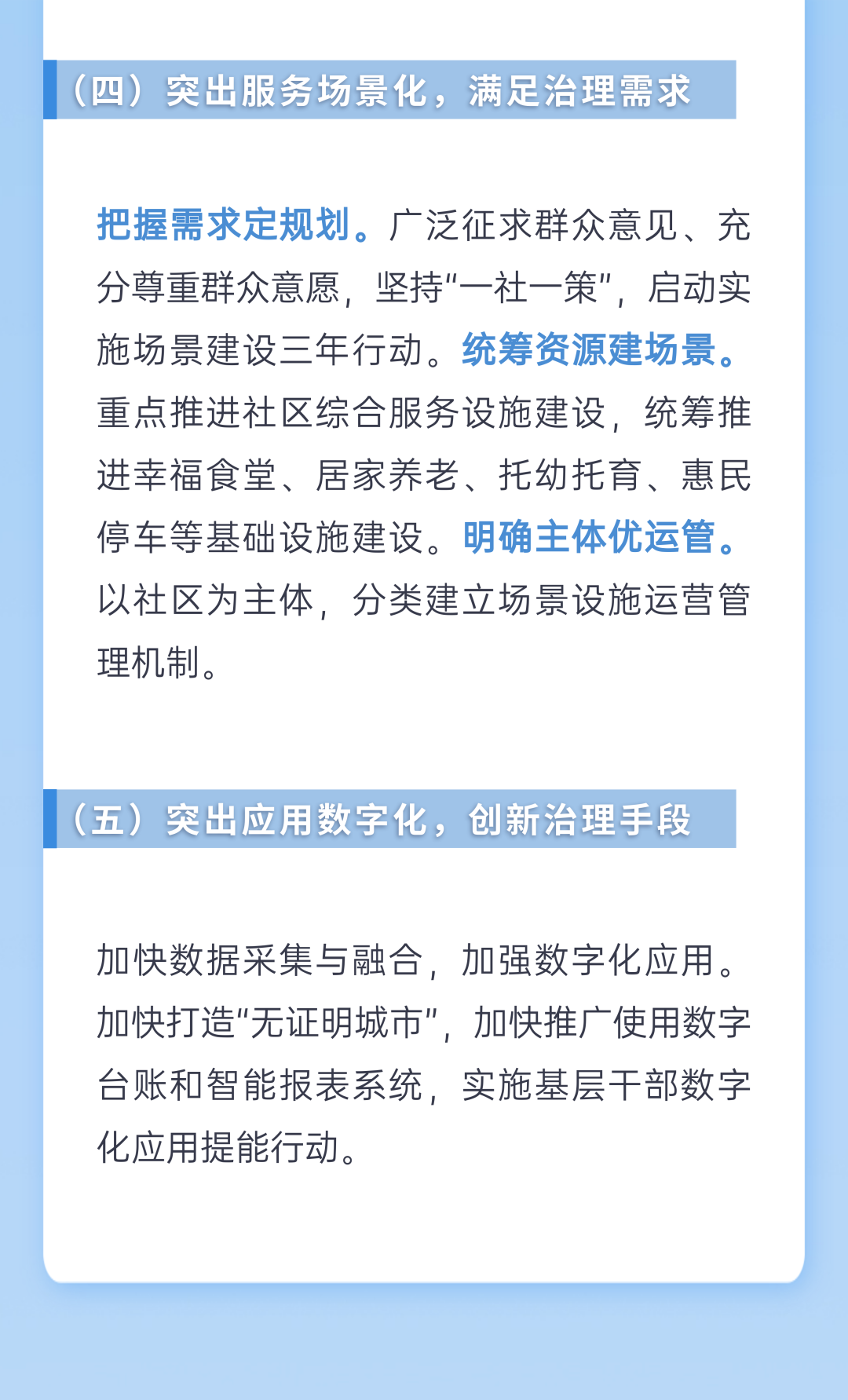 （四）突出服务场景化，满足治理需求

把握需求定规划。广泛征求群众意见、充分尊重群众意愿，坚持“一社一策”，启动实施场景建设三年行动。统筹资源建场景。重点推进社区综合服务设施建设，统筹推进幸福食堂、居家养老、托幼托育、惠民停车等基础设施建设。明确主体优运管。以社区为主体，分类建立场景设施运营管理机制。

（五）突出应用数字化，创新治理手段

加快数据采集与融合，加强数字化应用。加快打造“无证明城市”，加快推广使用数字台账和智能报表系统，实施基层干部数字化应用提能行动。